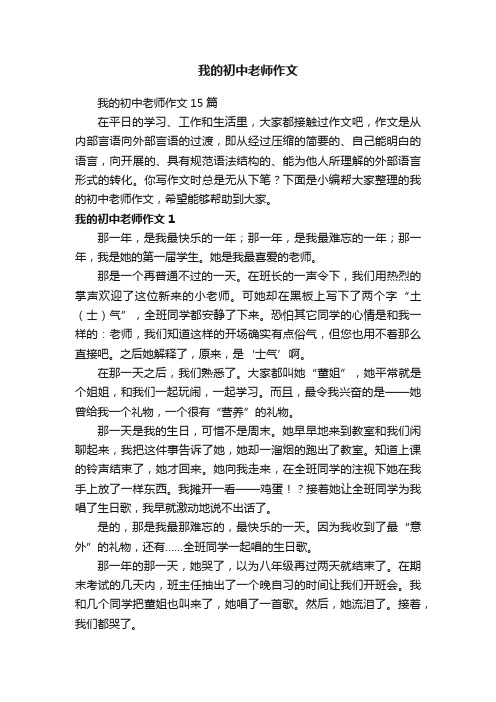 我的初中老师作文

我的初中老师作文 15 篇

在平日的学习、工作和生活里，大家都接触过作文吧，作文是从内部言语向外部言语的过渡，即从经过压缩的简要的、自己能明白的语言，向开展的、具有规范语法结构的、能为他人所理解的外部语言形式的转化。你写作文时总是无从下笔？下面是小编帮大家整理的我的初中老师作文，希望能够帮助到大家。

我的初中老师作文 1

那一年，是我最快乐的一年；那一年，是我最难忘的一年；那一年，我是她的第一届学生。她是我最喜爱的老师。

那是一个再普通不过的一天。在班长的一声令下，我们用热烈的掌声欢迎了这位新来的小老师。可她却在黑板上写下了两个字“土（士）气”，全班同学都安静了下来。恐怕其它同学的心情是和我一样的：老师，我们知道这样的开场确实有点俗气，但您也用不着那么直接吧。之后她解释了，原来，是‘士气’啊。

在那一天之后，我们熟悉了。大家都叫她“董姐”，她平常就是个姐姐，和我们一起玩闹，一起学习。而且，最令我兴奋的是——她曾给我一个礼物，一个很有“营养”的礼物。

那一天是我的生日，可惜不是周末。她早早地来到教室和我们闲聊起来，我把这件事告诉了她，她却一溜烟的跑出了教室。知道上课的铃声结束了，她才回来。她向我走来，在全班同学的注视下她在我手上放了一样东西。我摊开一看——鸡蛋！？接着她让全班同学为我唱了生日歌，我早就激动地说不出话了。

是的，那是我最那难忘的，最快乐的一天。因为我收到了最“意外”的礼物，还有……全班同学一起唱的生日歌。

那一年的那一天，她哭了，以为八年级再过两天就结束了。在期末考试的几天内，班主任抽出了一个晚自习的时间让我们开班会。我和几个同学把董姐也叫来了，她唱了一首歌。然后，她流泪了。接着，我们都哭了。